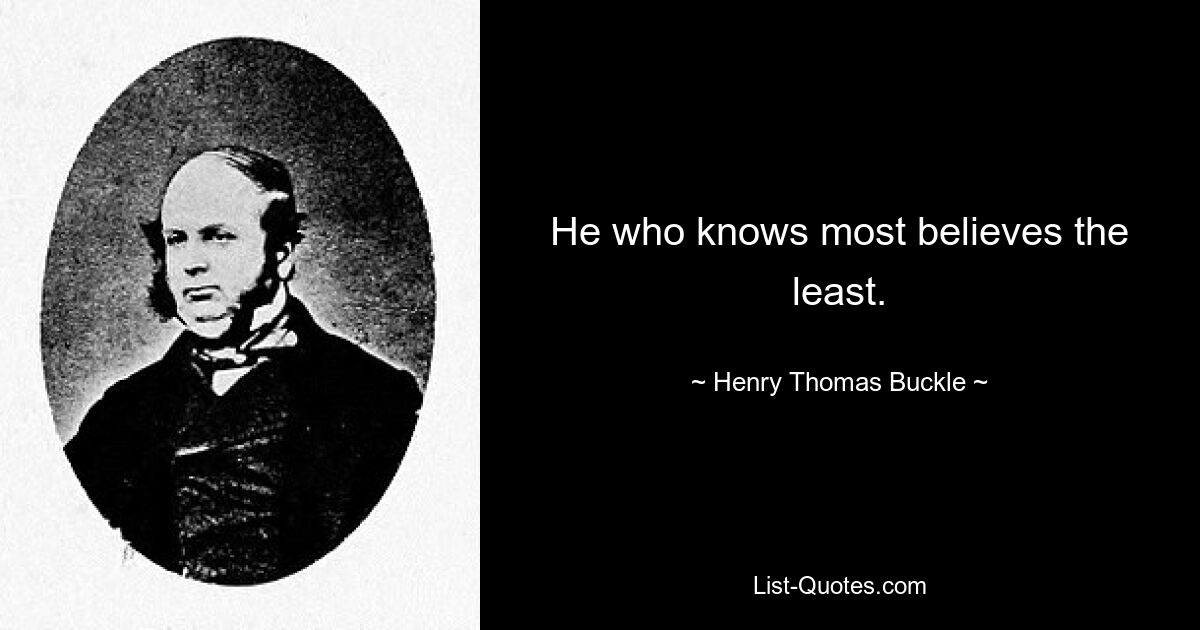 He who knows most believes the least.

~ Henry Thomas Buckle ~

List-Quotes.com